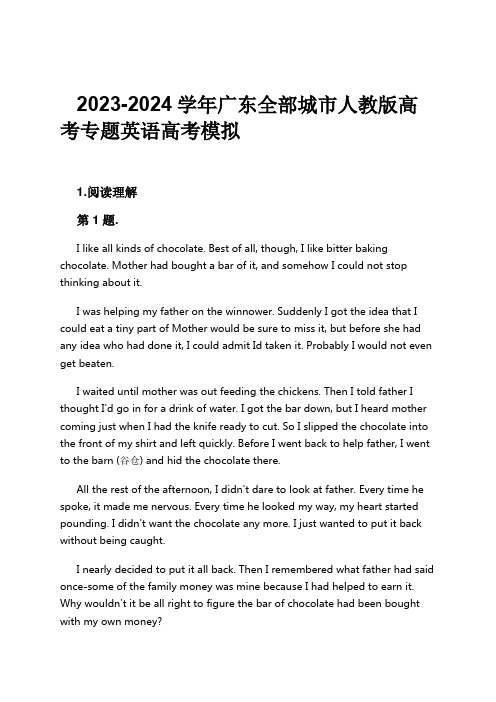 2023-2024 学年广东全部城市人教版高考专题英语高考模拟

1.阅读理解

第 1 题.

I like all kinds of chocolate. Best of all, though, I like bitter baking chocolate. Mother had bought a bar of it, and somehow I could not stop thinking about it.

I was helping my father on the winnower. Suddenly I got the idea that I could eat a tiny part of Mother would be sure to miss it, but before she had any idea who had done it, I could admit Id taken it. Probably I would not even get beaten.

I waited until mother was out feeding the chickens. Then I told father I thought I'd go in for a drink of water. I got the bar down, but I heard mother coming just when I had the knife ready to cut. So I slipped the chocolate into the front of my shirt and left quickly. Before I went back to help father, I went to the barn (谷仓) and hid the chocolate there.

All the rest of the afternoon, I didn't dare to look at father. Every time he spoke, it made me nervous. Every time he looked my way, my heart started pounding. I didn't want the chocolate any more. I just wanted to put it back without being caught.

I nearly decided to put it all back. Then I remembered what father had said once-some of the family money was mine because I had helped to earn it. Why wouldn't it be all right to figure the bar of chocolate had been bought with my own money?